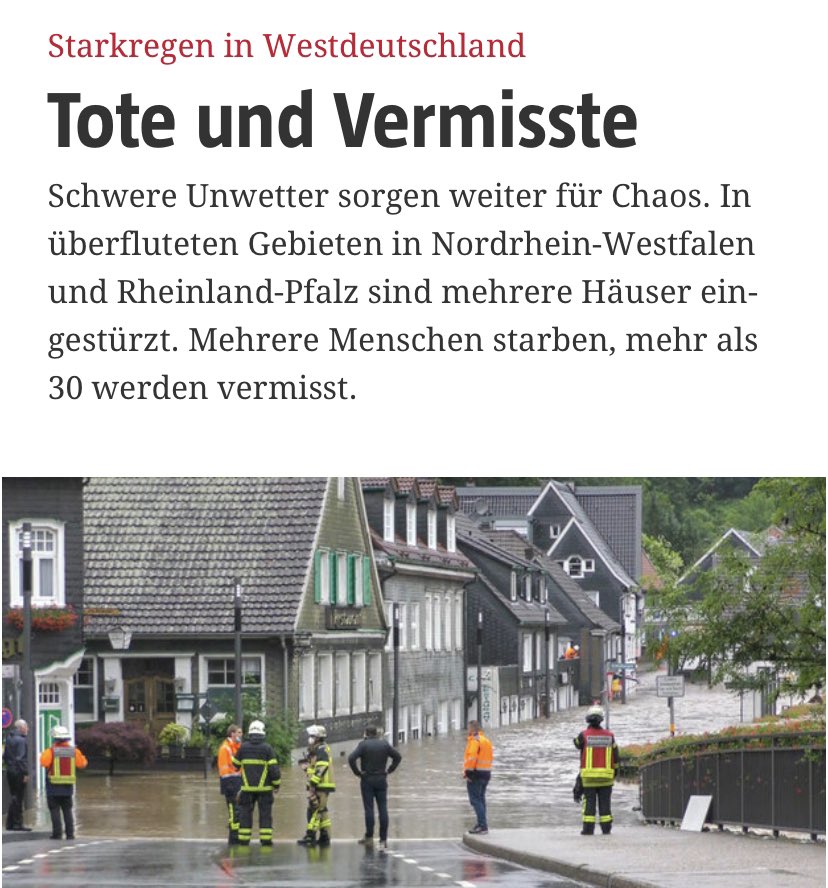 Starkregen in Westdeutschland

Tote und Vermisste

Schwere Unwetter sorgen weiter für Chaos. In überfluteten Gebieten in Nordrhein-Westfalen und Rheinland-Pfalz sind mehrere Häuser eingestürzt. Mehrere Menschen starben, mehr als 30 werden vermisst.